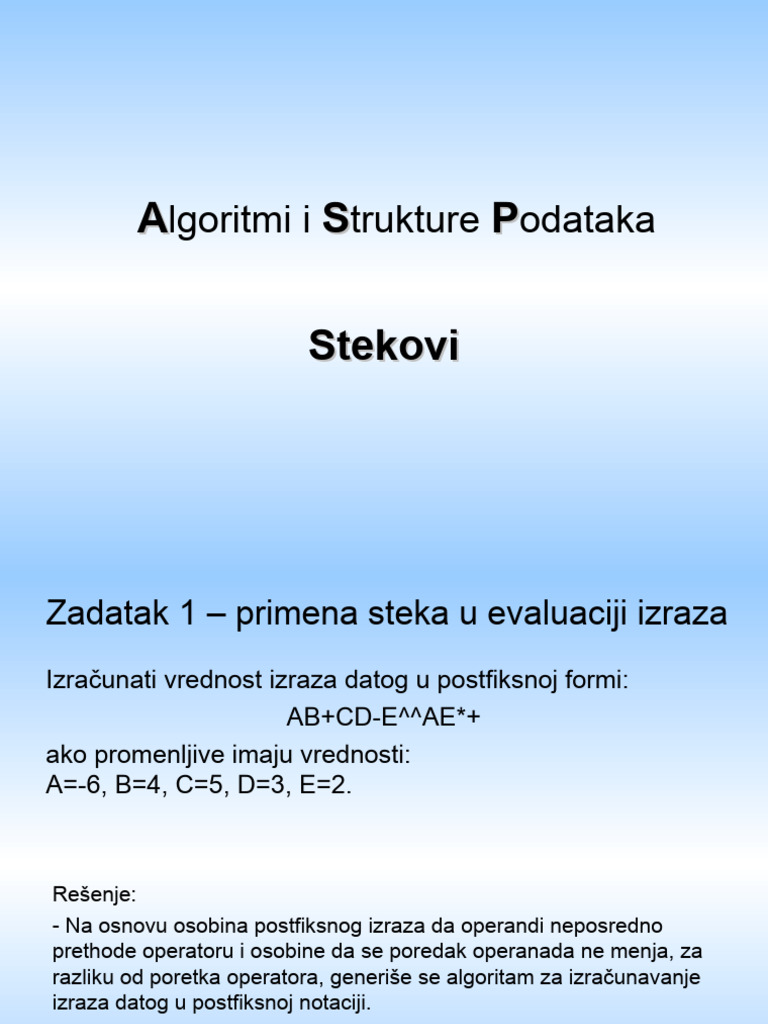 Algoritmi i Strukture Podataka

Stekovi

Zadatak 1 – primena steka u evaluaciji izraza

Izračunati vrednost izraza datog u postfiksnoj formi:

AB+CD-E^^AE*+

ako promenljive imaju vrednosti:
A=-6, B=4, C=5, D=3, E=2.

Rešenje:

- Na osnovu osobina postfiksnog izraza da operandi neposredno prethode operatoru i osobine da se poredak operanada ne menja, za razliku od poretka operatora, generiše se algoritam za izračunavanje izraza datog u postfiksnoj notaciji.